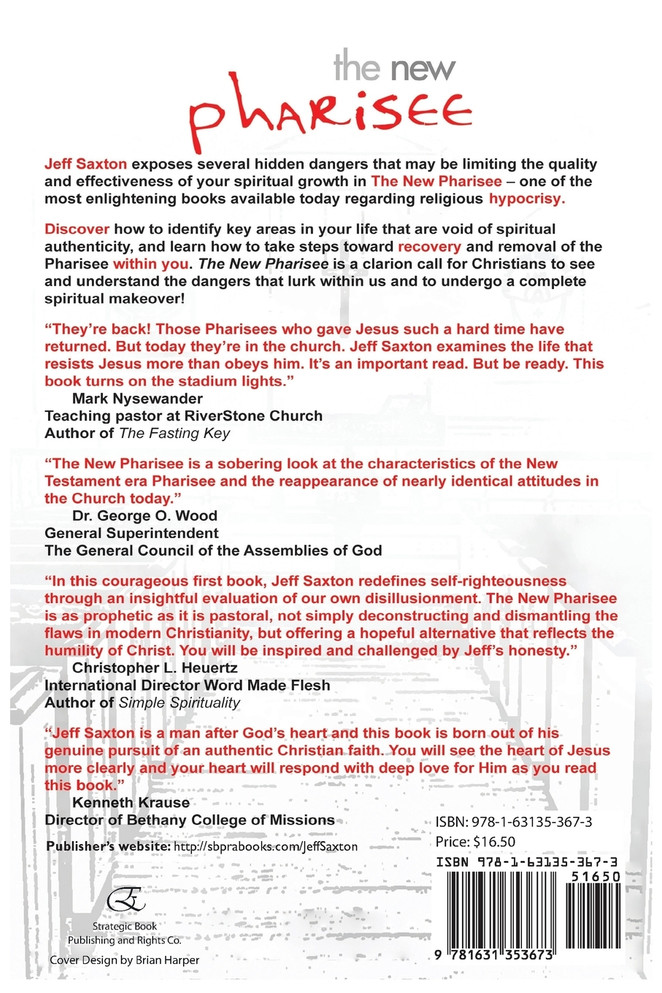 the new
pharisee

Jeff Saxton exposes several hidden dangers that may be limiting the quality and effectiveness of your spiritual growth in The New Pharisee – one of the most enlightening books available today regarding religious hypocrisy.

Discover how to identify key areas in your life that are void of spiritual authenticity, and learn how to take steps toward recovery and removal of the Pharisee within you. The New Pharisee is a clarion call for Christians to see and understand the dangers that lurk within us and to undergo a complete spiritual makeover!

"They're back! Those Pharisees who gave Jesus such a hard time have returned. But today they're in the church. Jeff Saxton examines the life that resists Jesus more than obeys him. It's an important read. But be ready. This book turns on the stadium lights."
Mark Nysewander
Teaching pastor at RiverStone Church
Author of The Fasting Key

"The New Pharisee is a sobering look at the characteristics of the New Testament era Pharisee and the reappearance of nearly identical attitudes in the Church today."
Dr. George O. Wood
General Superintendent
The General Council of the Assemblies of God

"In this courageous first book, Jeff Saxton redefines self-righteousness through an insightful evaluation of our own disillusionment. The New Pharisee is as prophetic as it is pastoral, not simply deconstructing and dismantling the flaws in modern Christianity, but offering a hopeful alternative that reflects the humility of Christ. You will be inspired and challenged by Jeff's honesty."
Christopher L. Heuertz
International Director Word Made Flesh
Author of Simple Spirituality

"Jeff Saxton is a man after God's heart and this book is born out of his genuine pursuit of an authentic Christian faith. You will see the heart of Jesus more clearly and your heart will respond with deep love for Him as you read this book."
Kenneth Krause
Director of Bethany College of Missions

Publisher's website: http://sbprabooks.com/JeffSaxton

ISBN: 978-1-63135-367-3
Price: $16.50

ISBN 978-1-63135-367-3
51650
9 781631 353673

Strategic Book Publishing and Rights Co.
Cover Design by Brian Harper